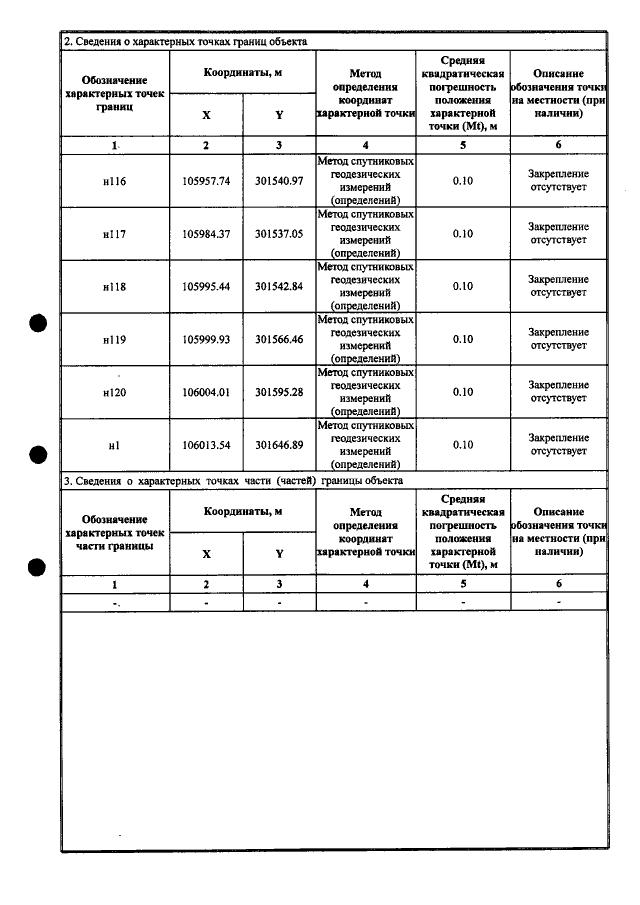 2. Сведения о характерных точках границ объекта

| Обозначение характерных точек границ | Координаты, м | | Метод определения координат характерной точки | Средняя квадратическая погрешность положения характерной точки (Mt), м | Описание обозначения точки на местности (при наличии) |
|---|---|---|---|---|---|
| | X | Y | | | |
| 1 | 2 | 3 | 4 | 5 | 6 |
| н116 | 105957.74 | 301540.97 | Метод спутниковых геодезических измерений (определений) | 0.10 | Закрепление отсутствует |
| н117 | 105984.37 | 301537.05 | Метод спутниковых геодезических измерений (определений) | 0.10 | Закрепление отсутствует |
| н118 | 105995.44 | 301542.84 | Метод спутниковых геодезических измерений (определений) | 0.10 | Закрепление отсутствует |
| н119 | 105999.93 | 301566.46 | Метод спутниковых геодезических измерений (определений) | 0.10 | Закрепление отсутствует |
| н120 | 106004.01 | 301595.28 | Метод спутниковых геодезических измерений (определений) | 0.10 | Закрепление отсутствует |
| н1 | 106013.54 | 301646.89 | Метод спутниковых геодезических измерений (определений) | 0.10 | Закрепление отсутствует |

3. Сведения о характерных точках части (частей) границы объекта

| Обозначение характерных точек части границы | Координаты, м | | Метод определения координат характерной точки | Средняя квадратическая погрешность положения характерной точки (Mt), м | Описание обозначения точки на местности (при наличии) |
|---|---|---|---|---|---|
| | X | Y | | | |
| 1 | 2 | 3 | 4 | 5 | 6 |
| - | - | - | - | - | - |